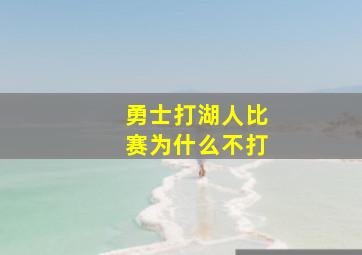 勇士打湖人比赛为什么不打